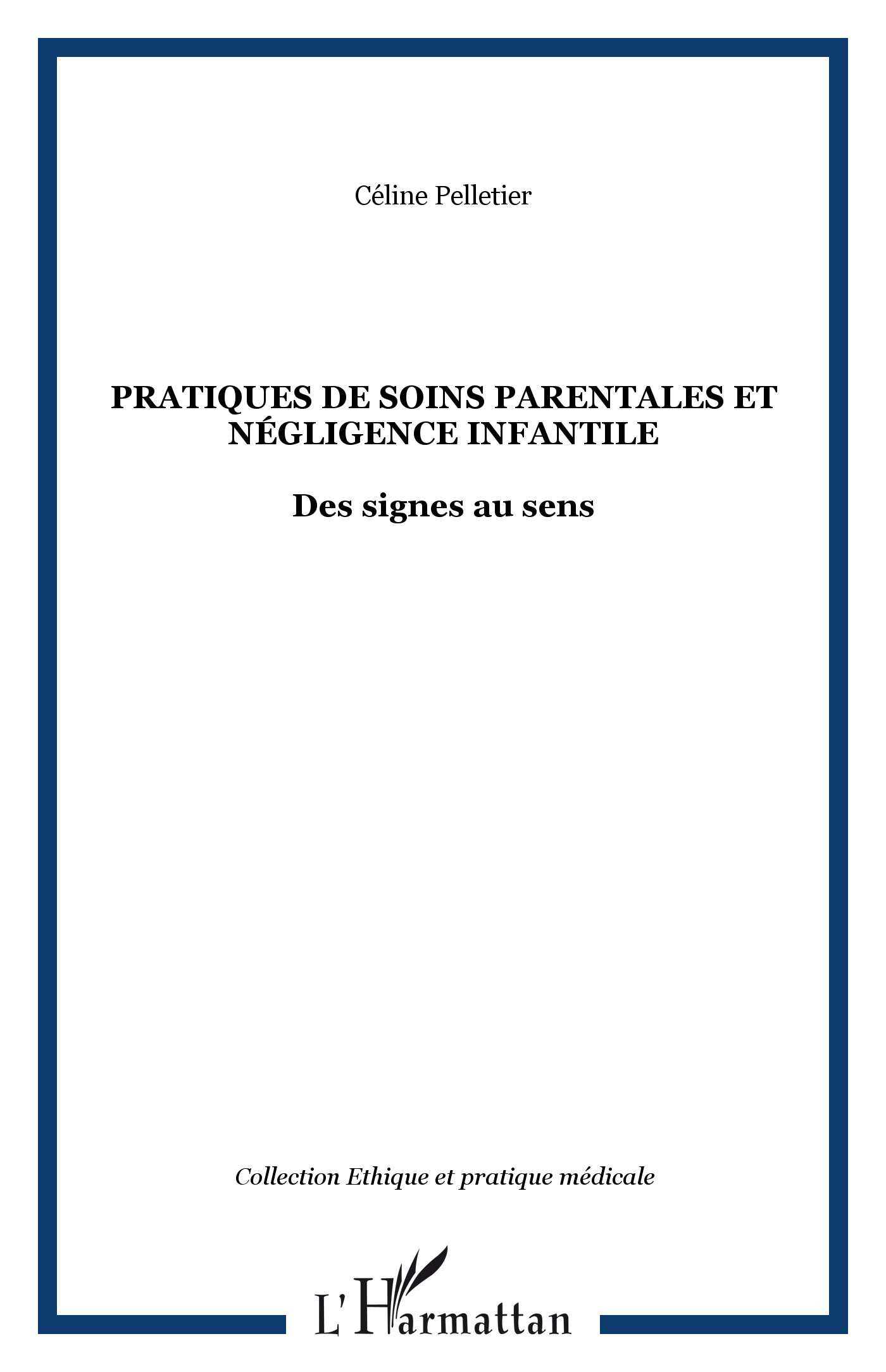 Céline Pelletier

PRATIQUES DE SOINS PARENTALES ET NÉGLIGENCE INFANTILE

Des signes au sens

Collection Ethique et pratique médicale

L'Harmattan